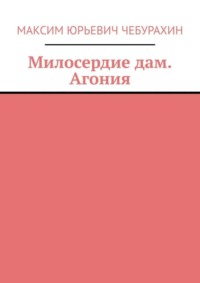 МАКСИМ ЮРЬЕВИЧ ЧЕБУРАХИН

Милосердие дам. Агония